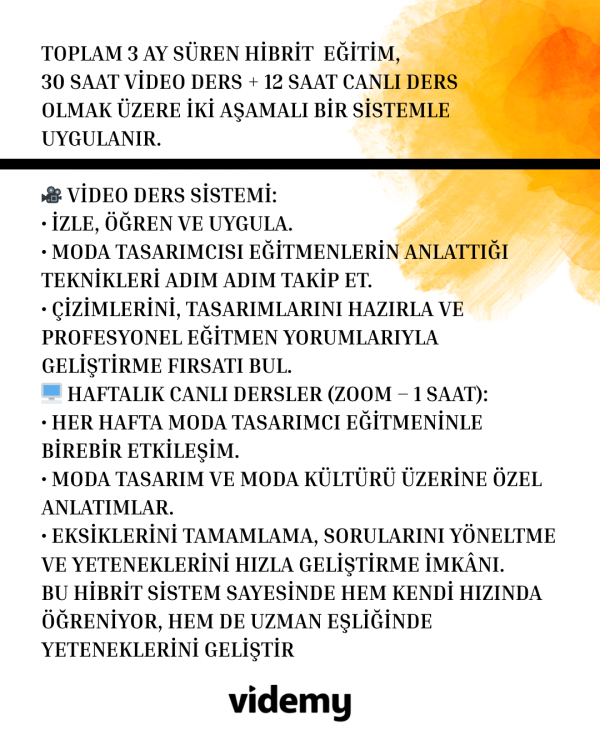 TOPLAM 3 AY SÜREN HİBRİT EĞİTİM, 30 SAAT VİDEO DERS + 12 SAAT CANLI DERS OLMAK ÜZERE İKİ AŞAMALI BİR SİSTEMLE UYGULANIR.

🎥 VİDEO DERS SİSTEMİ:
• İZLE, ÖĞREN VE UYGULA.
• MODA TASARIMCISI EĞİTMENLERİN ANLATTIĞI TEKNİKLERİ ADIM ADIM TAKİP ET.
• ÇİZİMLERİNİ, TASARIMLARINI HAZIRLA VE PROFESYONEL EĞİTMEN YORUMLARIYLA GELİŞTİRME FIRSATI BUL.
💻 HAFTALIK CANLI DERSLER (ZOOM – 1 SAAT):
• HER HAFTA MODA TASARIMCI EĞİTMENİNLE BİREBİR ETKİLEŞİM.
• MODA TASARIM VE MODA KÜLTÜRÜ ÜZERİNE ÖZEL ANLATIMLAR.
• EKSİKLERİNİ TAMAMLAMA, SORULARINI YÖNELTME VE YETENEKLERİNİ HIZLA GELİŞTİRME İMKÂNI.
BU HİBRİT SİSTEM SAYESİNDE HEM KENDİ HIZINDA ÖĞRENİYOR, HEM DE UZMAN EŞLİĞİNDE YETENEKLERİNİ GELİŞTİR

videmy